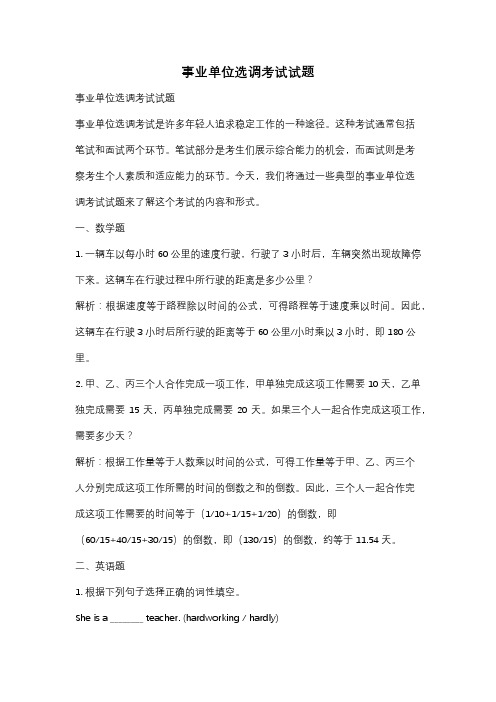 事业单位选调考试试题

事业单位选调考试试题

事业单位选调考试是许多年轻人追求稳定工作的一种途径。这种考试通常包括笔试和面试两个环节。笔试部分是考生们展示综合能力的机会，而面试则是考察考生个人素质和适应能力的环节。今天，我们将通过一些典型的事业单位选调考试试题来了解这个考试的内容和形式。

一、数学题

1. 一辆车以每小时 60 公里的速度行驶，行驶了 3 小时后，车辆突然出现故障停下来。这辆车在行驶过程中所行驶的距离是多少公里？

解析：根据速度等于路程除以时间的公式，可得路程等于速度乘以时间。因此，这辆车在行驶 3 小时后所行驶的距离等于 60 公里/小时乘以 3 小时，即 180 公里。

2. 甲、乙、丙三个人合作完成一项工作，甲单独完成这项工作需要 10 天，乙单独完成需要 15 天，丙单独完成需要 20 天。如果三个人一起合作完成这项工作，需要多少天？

解析：根据工作量等于人数乘以时间的公式，可得工作量等于甲、乙、丙三个人分别完成这项工作所需的时间的倒数之和的倒数。因此，三个人一起合作完成这项工作需要的时间等于（1/10+1/15+1/20）的倒数，即（60/15+40/15+30/15）的倒数，即（130/15）的倒数，约等于 11.54 天。

二、英语题

1. 根据下列句子选择正确的词性填空。

She is a _______ teacher. (hardworking / hardly)